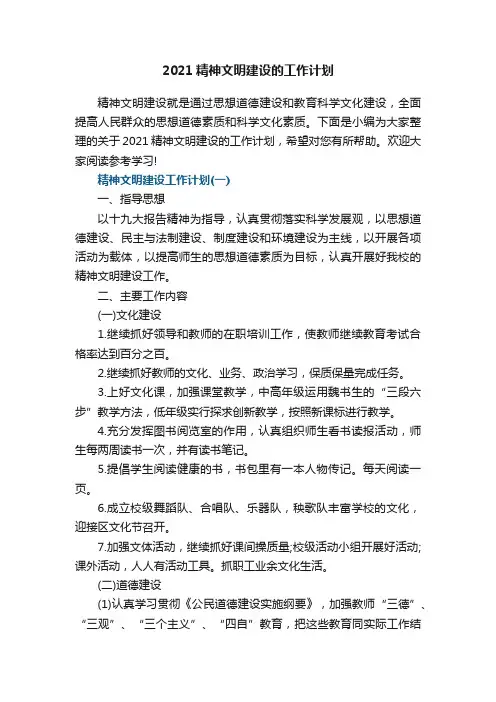 2021 精神文明建设的工作计划

精神文明建设就是通过思想道德建设和教育科学文化建设，全面提高人民群众的思想道德素质和科学文化素质。下面是小编为大家整理的关于 2021 精神文明建设的工作计划，希望对您有所帮助。欢迎大家阅读参考学习!

精神文明建设工作计划(一)

一、指导思想

以十九大报告精神为指导，认真贯彻落实科学发展观，以思想道德建设、民主与法制建设、制度建设和环境建设为主线，以开展各项活动为载体，以提高师生的思想道德素质为目标，认真开展好我校的精神文明建设工作。

二、主要工作内容

(一)文化建设

1.继续抓好领导和教师的在职培训工作，使教师继续教育考试合格率达到百分之百。

2.继续抓好教师的文化、业务、政治学习，保质保量完成任务。

3.上好文化课，加强课堂教学，中高年级运用魏书生的“三段六步”教学方法，低年级实行探求创新教学，按照新课标进行教学。

4.充分发挥图书阅览室的作用，认真组织师生看书读报活动，师生每两周读书一次，并有读书笔记。

5.提倡学生阅读健康的书，书包里有一本人物传记。每天阅读一页。

6.成立校级舞蹈队、合唱队、乐器队，秧歌队丰富学校的文化，迎接区文化节召开。

7.加强文体活动，继续抓好课间操质量;校级活动小组开展好活动;课外活动，人人有活动工具。抓职工业余文化生活。

(二)道德建设

(1)认真学习贯彻《公民道德建设实施纲要》，加强教师“三德”、“三观”、“三个主义”、“四自”教育，把这些教育同实际工作结